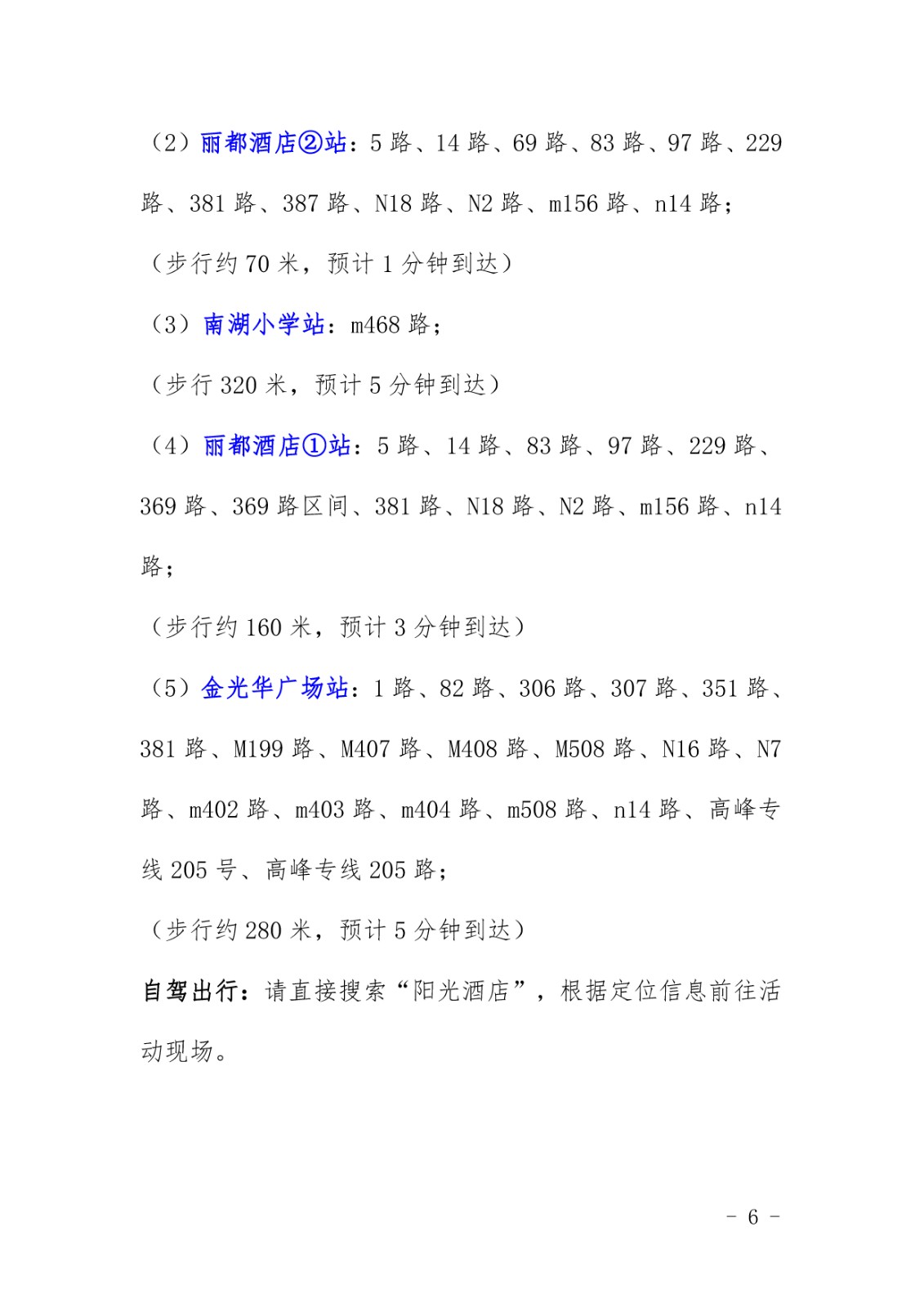 （2）丽都酒店②站：5 路、14 路、69 路、83 路、97 路、229 路、381 路、387 路、N18 路、N2 路、m156 路、n14 路；

（步行约 70 米，预计 1 分钟到达）

（3）南湖小学站：m468 路；

（步行 320 米，预计 5 分钟到达）

（4）丽都酒店①站：5 路、14 路、83 路、97 路、229 路、369 路、369 路区间、381 路、N18 路、N2 路、m156 路、n14 路；

（步行约 160 米，预计 3 分钟到达）

（5）金光华广场站：1 路、82 路、306 路、307 路、351 路、381 路、M199 路、M407 路、M408 路、M508 路、N16 路、N7 路、m402 路、m403 路、m404 路、m508 路、n14 路、高峰专线 205 号、高峰专线 205 路；

（步行约 280 米，预计 5 分钟到达）

自驾出行：请直接搜索“阳光酒店”，根据定位信息前往活动现场。

- 6 -